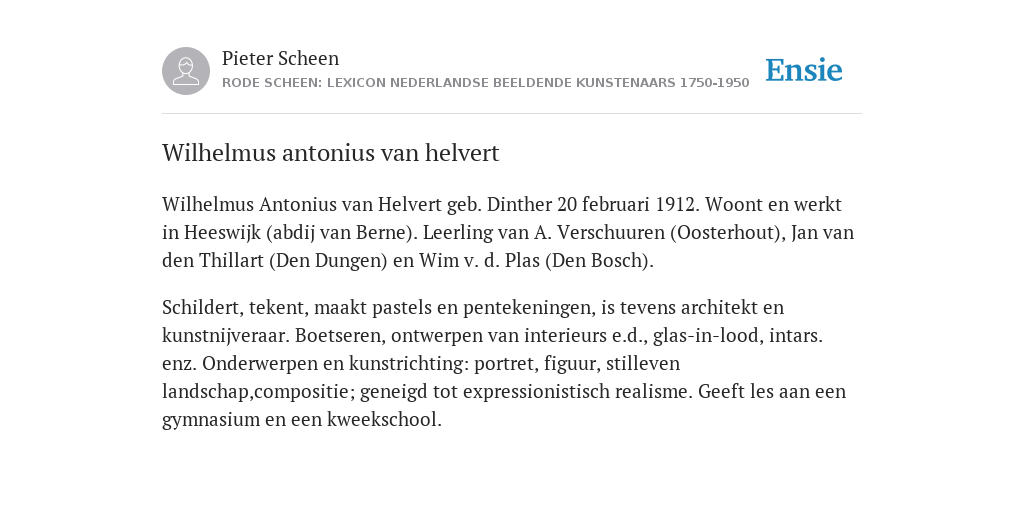 Pieter Scheen
RODE SCHEEN: LEXICON NEDERLANDSE BEELDENDE KUNSTENAARS 1750-1950

Ensie

Wilhelmus antonius van helvert

Wilhelmus Antonius van Helvert geb. Dinther 20 februari 1912. Woont en werkt in Heeswijk (abdij van Berne). Leerling van A. Verschuuren (Oosterhout), Jan van den Thillart (Den Dungen) en Wim v. d. Plas (Den Bosch).

Schildert, tekent, maakt pastels en pentekeningen, is tevens architekt en kunstnijveraar. Boetseren, ontwerpen van interieurs e.d., glas-in-lood, intars. enz. Onderwerpen en kunstrichting: portret, figuur, stilleven landschap,compositie; geneigd tot expressionistisch realisme. Geeft les aan een gymnasium en een kweekschool.